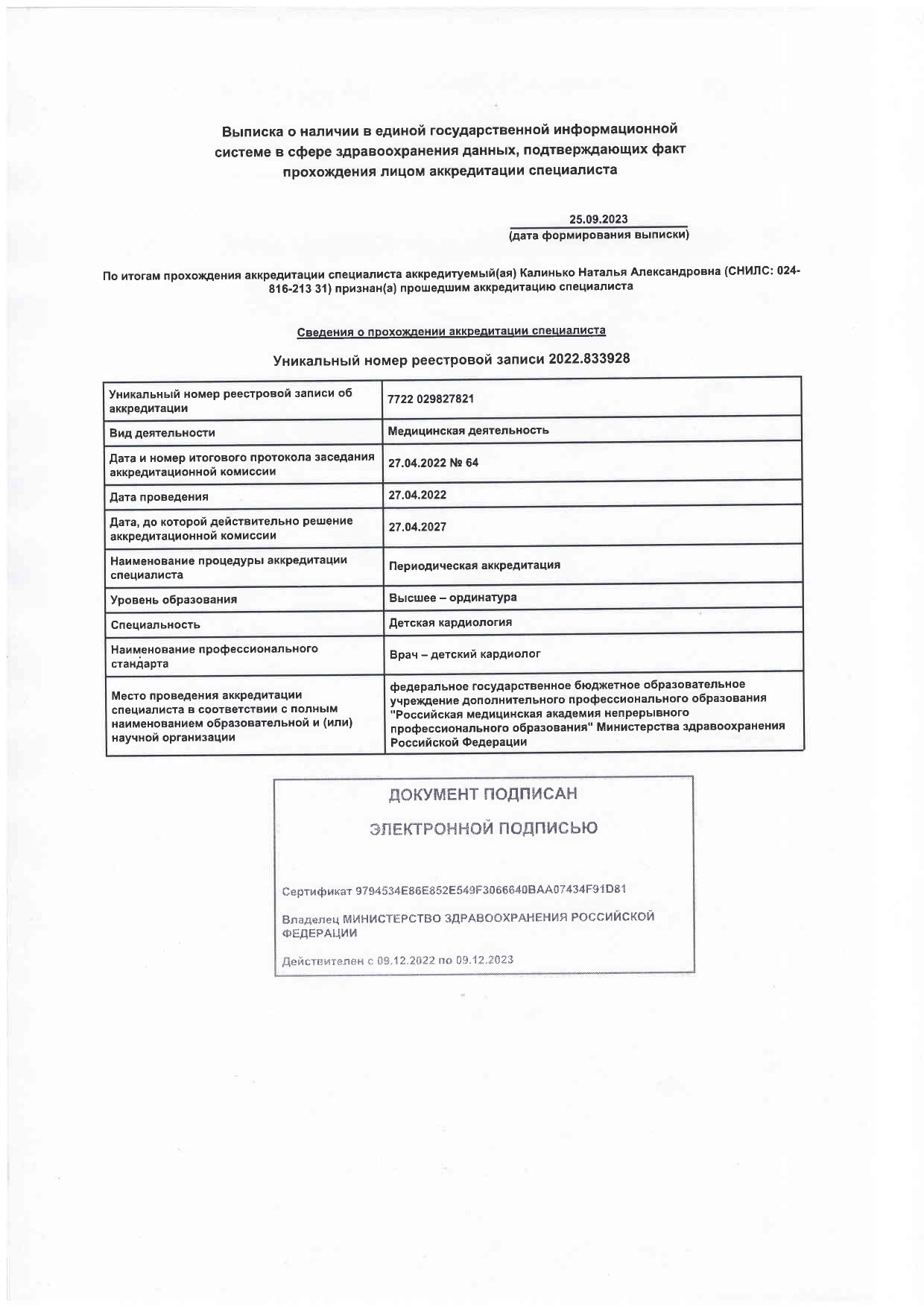 Выписка о наличии в единой государственной информационной системе в сфере здравоохранения данных, подтверждающих факт прохождения лицом аккредитации специалиста

25.09.2023
(дата формирования выписки)

По итогам прохождения аккредитации специалиста аккредитуемый(ая) Калинько Наталья Александровна (СНИЛС: 024-816-213 31) признан(а) прошедшим аккредитацию специалиста

Сведения о прохождении аккредитации специалиста

Уникальный номер реестровой записи 2022.833928

| Уникальный номер реестровой записи об аккредитации | 7722 029827821 |
|---|---|
| Вид деятельности | Медицинская деятельность |
| Дата и номер итогового протокола заседания аккредитационной комиссии | 27.04.2022 № 64 |
| Дата проведения | 27.04.2022 |
| Дата, до которой действительно решение аккредитационной комиссии | 27.04.2027 |
| Наименование процедуры аккредитации специалиста | Периодическая аккредитация |
| Уровень образования | Высшее – ординатура |
| Специальность | Детская кардиология |
| Наименование профессионального стандарта | Врач – детский кардиолог |
| Место проведения аккредитации специалиста в соответствии с полным наименованием образовательной и (или) научной организации | федеральное государственное бюджетное образовательное учреждение дополнительного профессионального образования "Российская медицинская академия непрерывного профессионального образования" Министерства здравоохранения Российской Федерации |

ДОКУМЕНТ ПОДПИСАН

ЭЛЕКТРОННОЙ ПОДПИСЬЮ

Сертификат 9794534E86E852E549F3066640BAA07434F91D81

Владелец МИНИСТЕРСТВО ЗДРАВООХРАНЕНИЯ РОССИЙСКОЙ ФЕДЕРАЦИИ

Действителен с 09.12.2022 по 09.12.2023